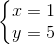 $\begin{cases} x = 1 \\ y = 5 \end{cases}$